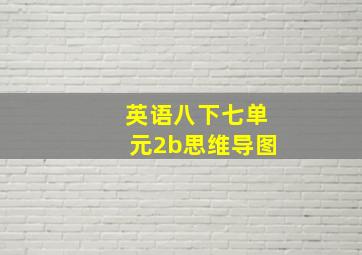 英语八下七单元2b思维导图